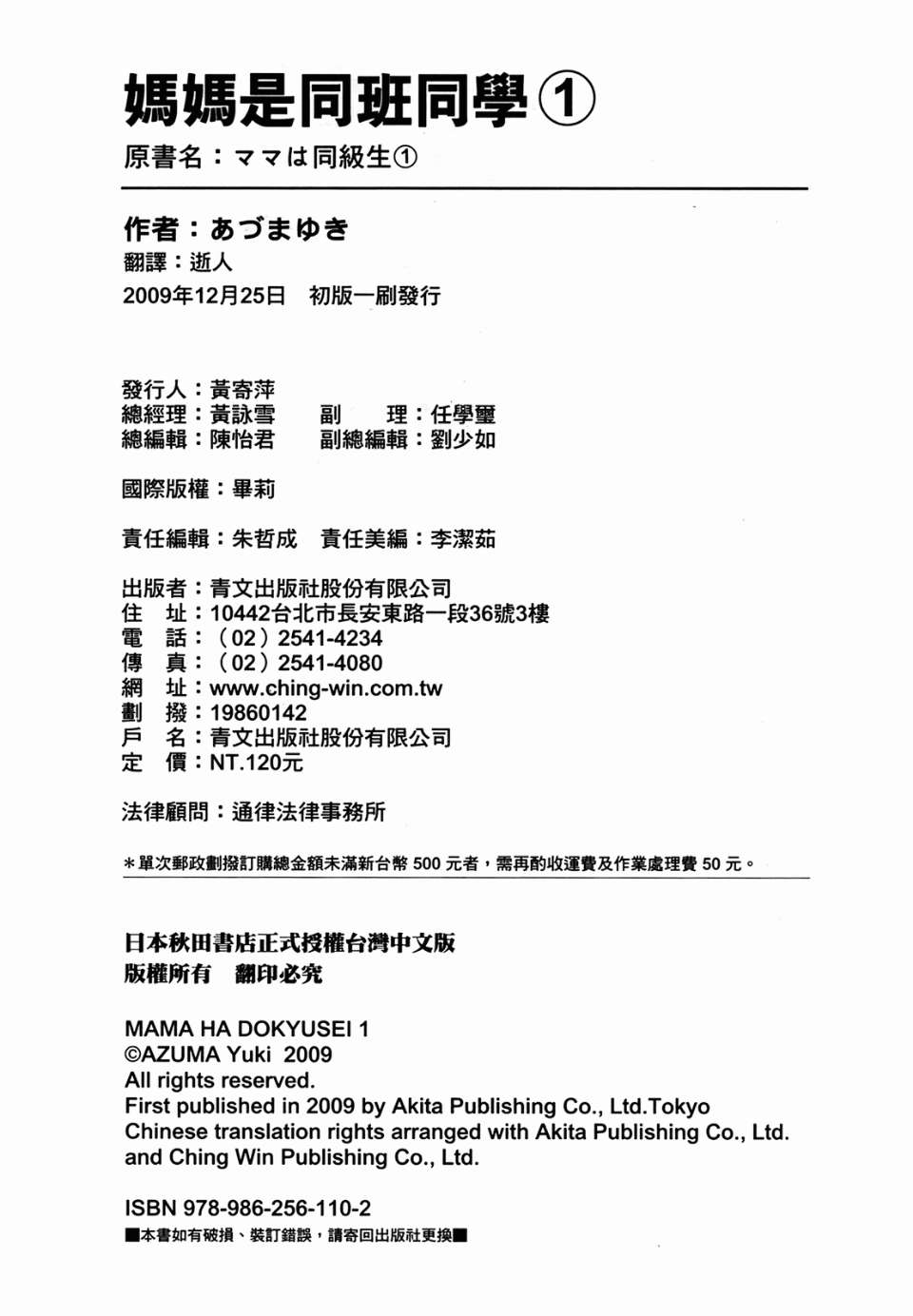 媽媽是同班同學①
原書名：ママは同級生①

作者：あづまゆき
翻譯：逝人
2009年12月25日　初版一刷發行

發行人：黃寄萍
總經理：黃詠雪　副　理：任學璽
總編輯：陳怡君　副總編輯：劉少如

國際版權：畢莉

責任編輯：朱哲成　責任美編：李潔茹

出版者：青文出版社股份有限公司
住　址：10442台北市長安東路一段36號3樓
電　話：（02）2541-4234
傳　真：（02）2541-4080
網　址：www.ching-win.com.tw
劃　撥：19860142
戶　名：青文出版社股份有限公司
定　價：NT.120元

法律顧問：通律法律事務所

＊單次郵政劃撥訂購總金額未滿新台幣 500 元者，需再酌收運費及作業處理費 50 元。

日本秋田書店正式授權台灣中文版
版權所有　翻印必究

MAMA HA DOKYUSEI 1
©AZUMA Yuki 2009
All rights reserved.
First published in 2009 by Akita Publishing Co., Ltd.Tokyo
Chinese translation rights arranged with Akita Publishing Co., Ltd. and Ching Win Publishing Co., Ltd.

ISBN 978-986-256-110-2
■本書如有破損、裝訂錯誤，請寄回出版社更換■